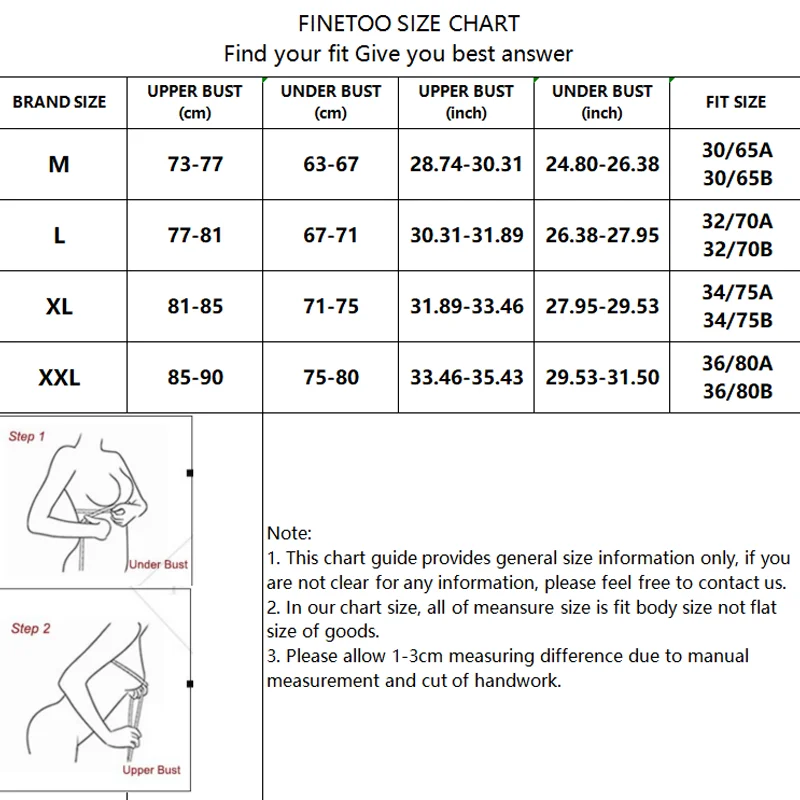 FINETOO SIZE CHART
Find your fit Give you best answer

| BRAND SIZE | UPPER BUST (cm) | UNDER BUST (cm) | UPPER BUST (inch) | UNDER BUST (inch) | FIT SIZE |
|---|---|---|---|---|---|
| M | 73-77 | 63-67 | 28.74-30.31 | 24.80-26.38 | 30/65A 30/65B |
| L | 77-81 | 67-71 | 30.31-31.89 | 26.38-27.95 | 32/70A 32/70B |
| XL | 81-85 | 71-75 | 31.89-33.46 | 27.95-29.53 | 34/75A 34/75B |
| XXL | 85-90 | 75-80 | 33.46-35.43 | 29.53-31.50 | 36/80A 36/80B |

Step 1
Under Bust

Step 2
Upper Bust

Note:
1. This chart guide provides general size information only, if you are not clear for any information, please feel free to contact us.
2. In our chart size, all of meansure size is fit body size not flat size of goods.
3. Please allow 1-3cm measuring difference due to manual measurement and cut of handwork.